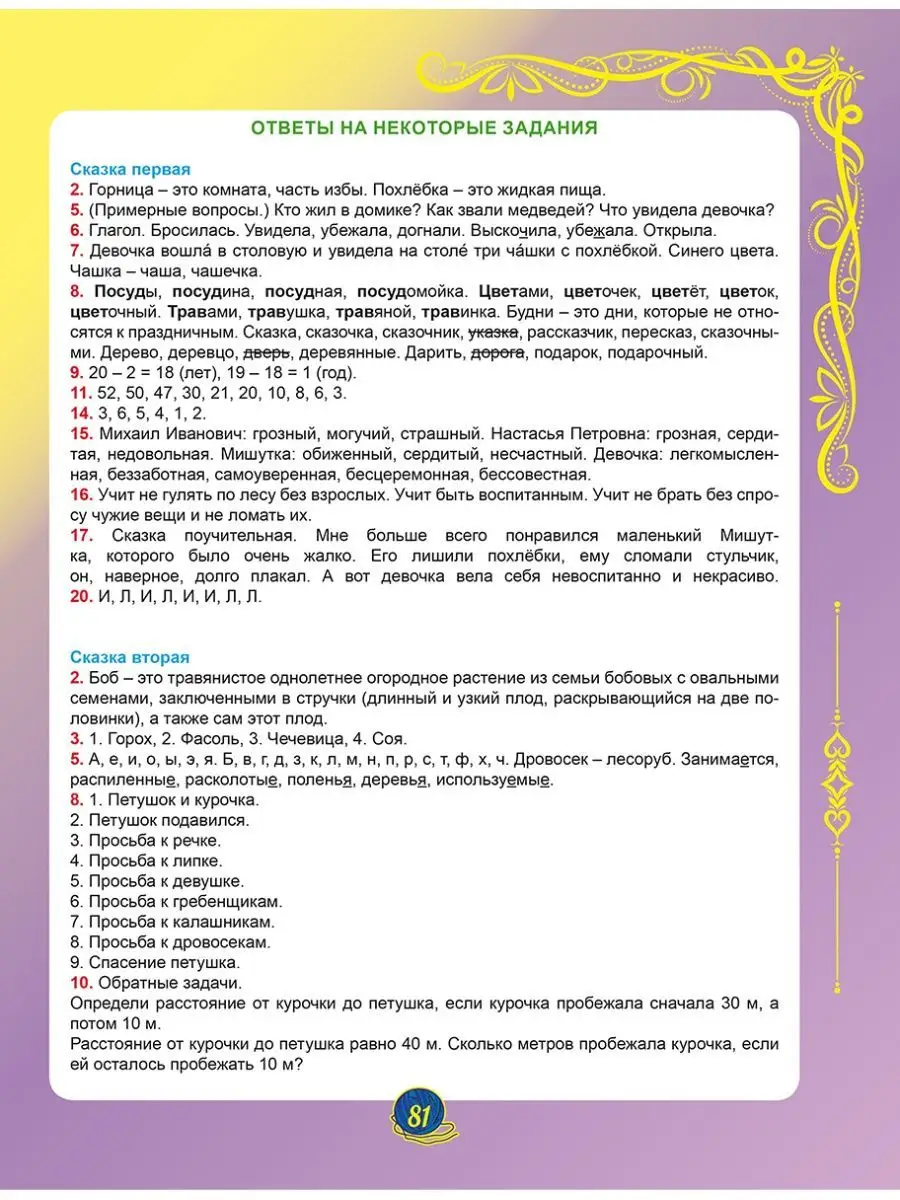 ОТВЕТЫ НА НЕКОТОРЫЕ ЗАДАНИЯ

Сказка первая
2. Горница – это комната, часть избы. Похлёбка – это жидкая пища.
5. (Примерные вопросы.) Кто жил в домике? Как звали медведей? Что увидела девочка?
6. Глагол. Бросилась. Увидела, убежала, догнали. Выскочила, убежала. Открыла.
7. Девочка вошла́ в столовую и увидела на столе́ три ча́шки с похлёбкой. Синего цвета. Чашка – чаша, чашечка.
8. Посуды, посудина, посудная, посудомойка. Цветами, цветочек, цветёт, цветок, цветочный. Травами, травушка, травяной, травинка. Будни – это дни, которые не относятся к праздничным. Сказка, сказочка, сказочник, указка, рассказчик, пересказ, сказочными. Дерево, деревцо, дверь, деревянные. Дарить, дорога, подарок, подарочный.
9. 20 – 2 = 18 (лет), 19 – 18 = 1 (год).
11. 52, 50, 47, 30, 21, 20, 10, 8, 6, 3.
14. 3, 6, 5, 4, 1, 2.
15. Михаил Иванович: грозный, могучий, страшный. Настасья Петровна: грозная, сердитая, недовольная. Мишутка: обиженный, сердитый, несчастный. Девочка: легкомысленная, беззаботная, самоуверенная, бесцеремонная, бессовестная.
16. Учит не гулять по лесу без взрослых. Учит быть воспитанным. Учит не брать без спросу чужие вещи и не ломать их.
17. Сказка поучительная. Мне больше всего понравился маленький Мишутка, которого было очень жалко. Его лишили похлёбки, ему сломали стульчик, он, наверное, долго плакал. А вот девочка вела себя невоспитанно и некрасиво.
20. И, Л, И, Л, И, И, Л, Л.

Сказка вторая
2. Боб – это травянистое однолетнее огородное растение из семьи бобовых с овальными семенами, заключенными в стручки (длинный и узкий плод, раскрывающийся на две половинки), а также сам этот плод.
3. 1. Горох, 2. Фасоль, 3. Чечевица, 4. Соя.
5. А, е, и, о, ы, э, я. Б, в, г, д, з, к, л, м, н, п, р, с, т, ф, х, ч. Дровосек – лесоруб. Занимается, распиленные, расколотые, поленья, деревья, используемые.
8. 1. Петушок и курочка.
2. Петушок подавился.
3. Просьба к речке.
4. Просьба к липке.
5. Просьба к девушке.
6. Просьба к гребенщикам.
7. Просьба к калашникам.
8. Просьба к дровосекам.
9. Спасение петушка.
10. Обратные задачи.
Определи расстояние от курочки до петушка, если курочка пробежала сначала 30 м, а потом 10 м.
Расстояние от курочки до петушка равно 40 м. Сколько метров пробежала курочка, если ей осталось пробежать 10 м?

81